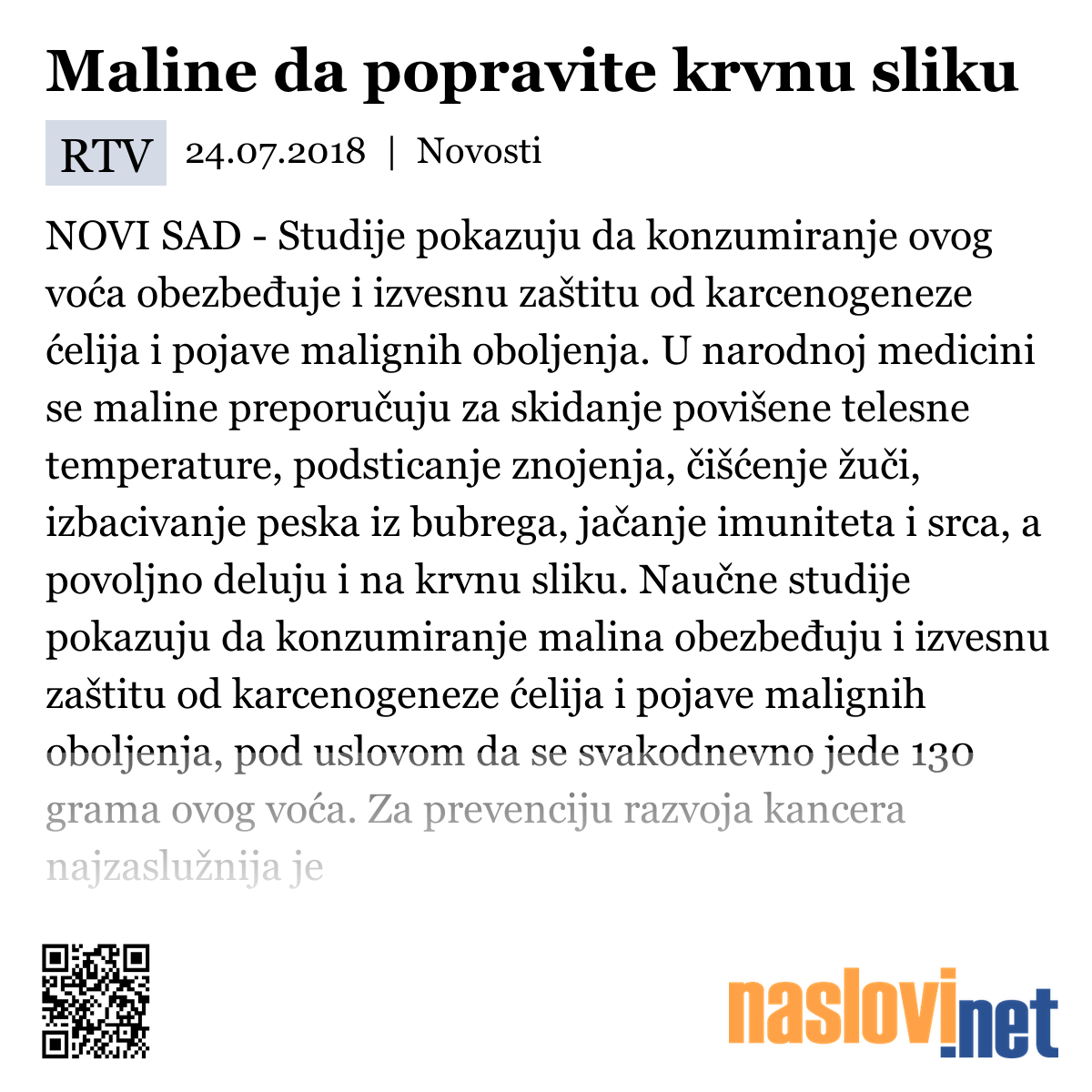 Maline da popravite krvnu sliku

RTV 24.07.2018 | Novosti

NOVI SAD - Studije pokazuju da konzumiranje ovog voća obezbeđuje i izvesnu zaštitu od karcenogeneze ćelija i pojave malignih oboljenja. U narodnoj medicini se maline preporučuju za skidanje povišene telesne temperature, podsticanje znojenja, čišćenje žuči, izbacivanje peska iz bubrega, jačanje imuniteta i srca, a povoljno deluju i na krvnu sliku. Naučne studije pokazuju da konzumiranje malina obezbeđuju i izvesnu zaštitu od karcenogeneze ćelija i pojave malignih oboljenja, pod uslovom da se svakodnevno jede 130 grama ovog voća. Za prevenciju razvoja kancera najzaslužnija je

naslovi.net